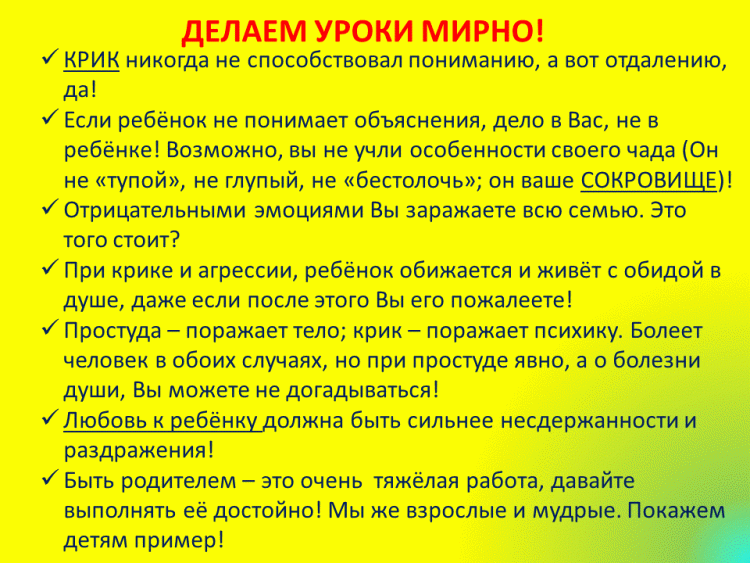 ДЕЛАЕМ УРОКИ МИРНО!

✓ КРИК никогда не способствовал пониманию, а вот отдалению, да!

✓ Если ребёнок не понимает объяснения, дело в Вас, не в ребёнке! Возможно, вы не учли особенности своего чада (Он не «тупой», не глупый, не «бестолочь»; он ваше СОКРОВИЩЕ)!

✓ Отрицательными эмоциями Вы заражаете всю семью. Это того стоит?

✓ При крике и агрессии, ребёнок обижается и живёт с обидой в душе, даже если после этого Вы его пожалеете!

✓ Простуда – поражает тело; крик – поражает психику. Болеет человек в обоих случаях, но при простуде явно, а о болезни души, Вы можете не догадываться!

✓ Любовь к ребёнку должна быть сильнее несдержанности и раздражения!

✓ Быть родителем – это очень тяжёлая работа, давайте выполнять её достойно! Мы же взрослые и мудрые. Покажем детям пример!